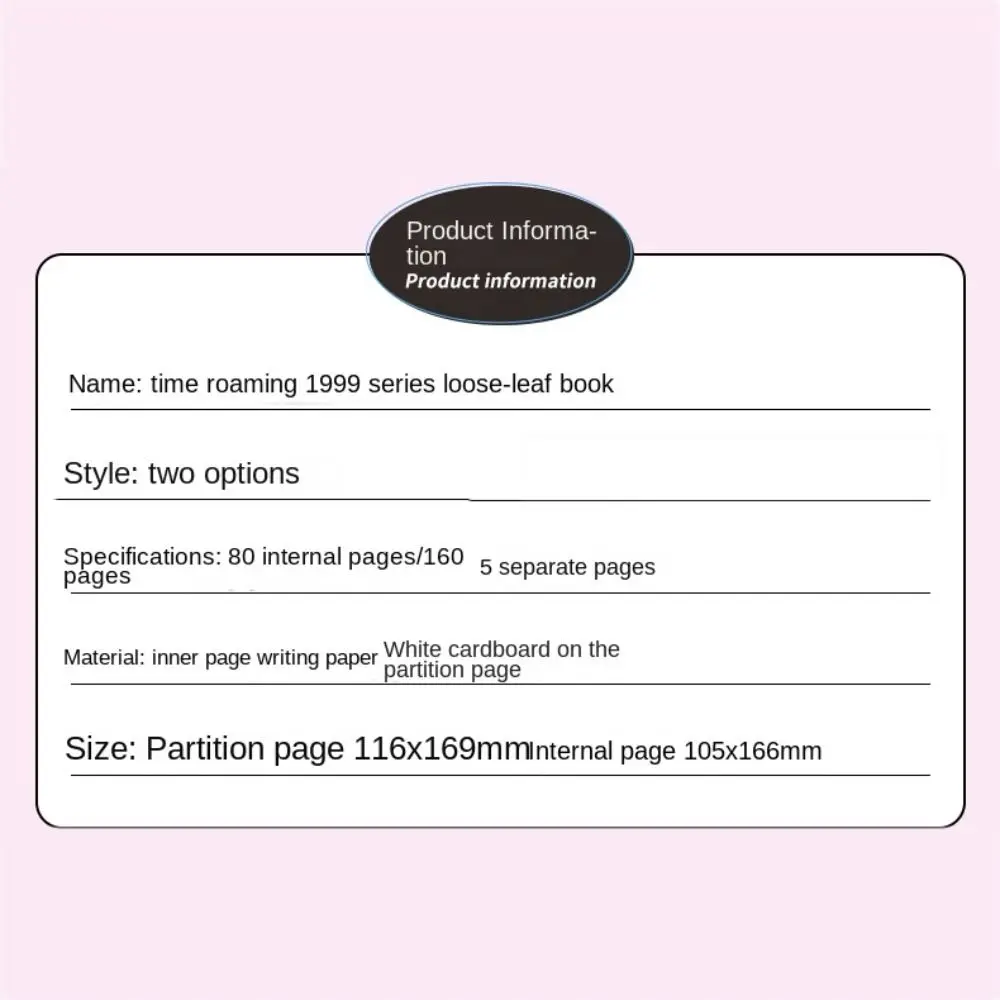 Product Information
Product information

Name: time roaming 1999 series loose-leaf book

Style: two options

Specifications: 80 internal pages/160 pages 5 separate pages

Material: inner page writing paper White cardboard on the partition page

Size: Partition page 116x169mm Internal page 105x166mm